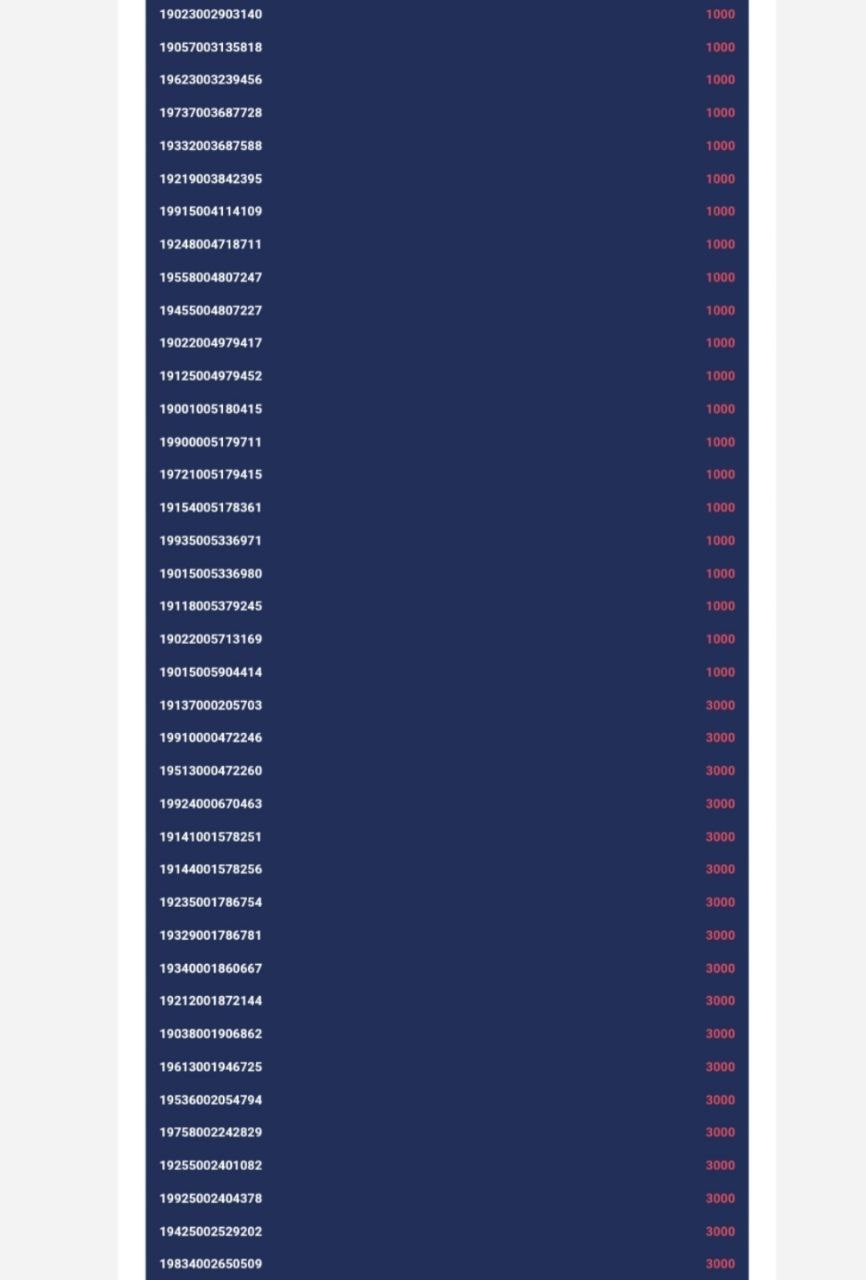 | | |
|---|---|
| 19023002903140 | 1000 |
| 19057003135818 | 1000 |
| 19623003239456 | 1000 |
| 19737003687728 | 1000 |
| 19332003687588 | 1000 |
| 19219003842395 | 1000 |
| 19915004114109 | 1000 |
| 19248004718711 | 1000 |
| 19558004807247 | 1000 |
| 19455004807227 | 1000 |
| 19022004979417 | 1000 |
| 19125004979452 | 1000 |
| 19001005180415 | 1000 |
| 19900005179711 | 1000 |
| 19721005179415 | 1000 |
| 19154005178361 | 1000 |
| 19935005336971 | 1000 |
| 19015005336980 | 1000 |
| 19118005379245 | 1000 |
| 19022005713169 | 1000 |
| 19015005904414 | 1000 |
| 19137000205703 | 3000 |
| 19910000472246 | 3000 |
| 19513000472260 | 3000 |
| 19924000670463 | 3000 |
| 19141001578251 | 3000 |
| 19144001578256 | 3000 |
| 19235001786754 | 3000 |
| 19329001786781 | 3000 |
| 19340001860667 | 3000 |
| 19212001872144 | 3000 |
| 19038001906862 | 3000 |
| 19613001946725 | 3000 |
| 19536002054794 | 3000 |
| 19758002242829 | 3000 |
| 19255002401082 | 3000 |
| 19925002404378 | 3000 |
| 19425002529202 | 3000 |
| 19834002650509 | 3000 |